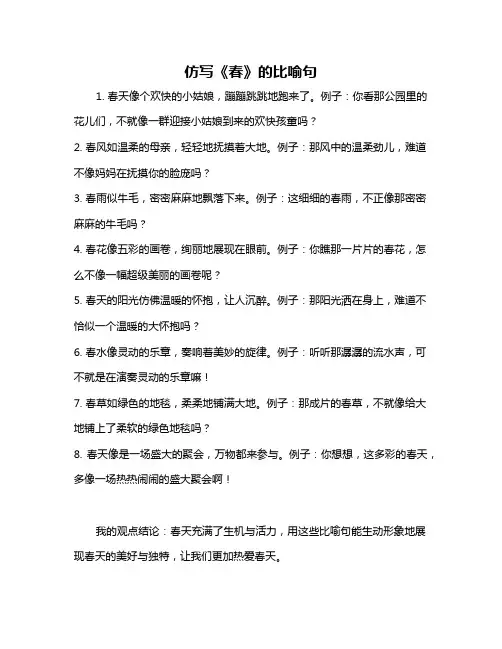 仿写《春》的比喻句

1. 春天像个欢快的小姑娘，蹦蹦跳跳地跑来了。例子：你看那公园里的花儿们，不就像一群迎接小姑娘到来的欢快孩童吗？

2. 春风如温柔的母亲，轻轻地抚摸着大地。例子：那风中的温柔劲儿，难道不像妈妈在抚摸你的脸庞吗？

3. 春雨似牛毛，密密麻麻地飘落下来。例子：这细细的春雨，不正像那密密麻麻的牛毛吗？

4. 春花像五彩的画卷，绚丽地展现在眼前。例子：你瞧那一片片的春花，怎么不像一幅超级美丽的画卷呢？

5. 春天的阳光仿佛温暖的怀抱，让人沉醉。例子：那阳光洒在身上，难道不恰似一个温暖的大怀抱吗？

6. 春水像灵动的乐章，奏响着美妙的旋律。例子：听听那潺潺的流水声，可不就是在演奏灵动的乐章嘛！

7. 春草如绿色的地毯，柔柔地铺满大地。例子：那成片的春草，不就像给大地铺上了柔软的绿色地毯吗？

8. 春天像是一场盛大的聚会，万物都来参与。例子：你想想，这多彩的春天，多像一场热热闹闹的盛大聚会啊！

我的观点结论：春天充满了生机与活力，用这些比喻句能生动形象地展现春天的美好与独特，让我们更加热爱春天。